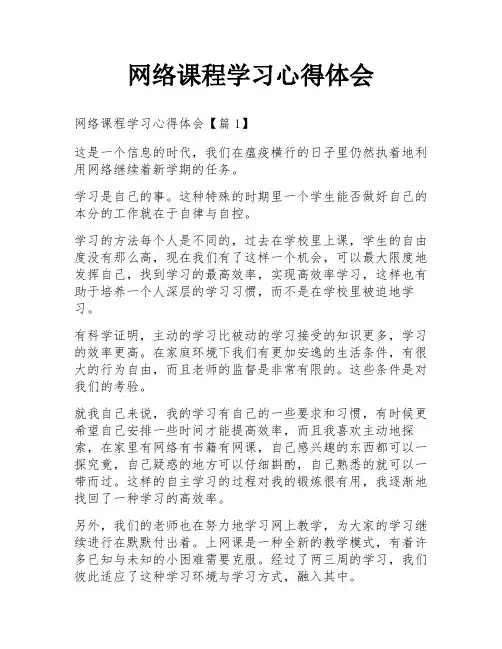 网络课程学习心得体会

网络课程学习心得体会【篇1】

这是一个信息的时代，我们在瘟疫横行的日子里仍然执着地利用网络继续着新学期的任务。

学习是自己的事。这种特殊的时期里一个学生能否做好自己的本分的工作就在于自律与自控。

学习的方法每个人是不同的，过去在学校里上课，学生的自由度没有那么高，现在我们有了这样一个机会，可以最大限度地发挥自己，找到学习的最高效率，实现高效率学习，这样也有助于培养一个人深层的学习习惯，而不是在学校里被迫地学习。

有科学证明，主动的学习比被动的学习接受的知识更多，学习的效率更高。在家庭环境下我们有更加安逸的生活条件，有很大的行为自由，而且老师的监督是非常有限的。这些条件是对我们的考验。

就我自己来说，我的学习有自己的一些要求和习惯，有时候更希望自己安排一些时间才能提高效率，而且我喜欢主动地探索，在家里有网络有书籍有网课，自己感兴趣的东西都可以一探究竟，自己疑惑的地方可以仔细斟酌，自己熟悉的就可以一带而过。这样的自主学习的过程对我的锻炼很有用，我逐渐地找回了一种学习的高效率。

另外，我们的老师也在努力地学习网上教学，为大家的学习继续进行在默默付出着。上网课是一种全新的教学模式，有着许多已知与未知的小困难需要克服。经过了两三周的学习，我们彼此适应了这种学习环境与学习方式，融入其中。